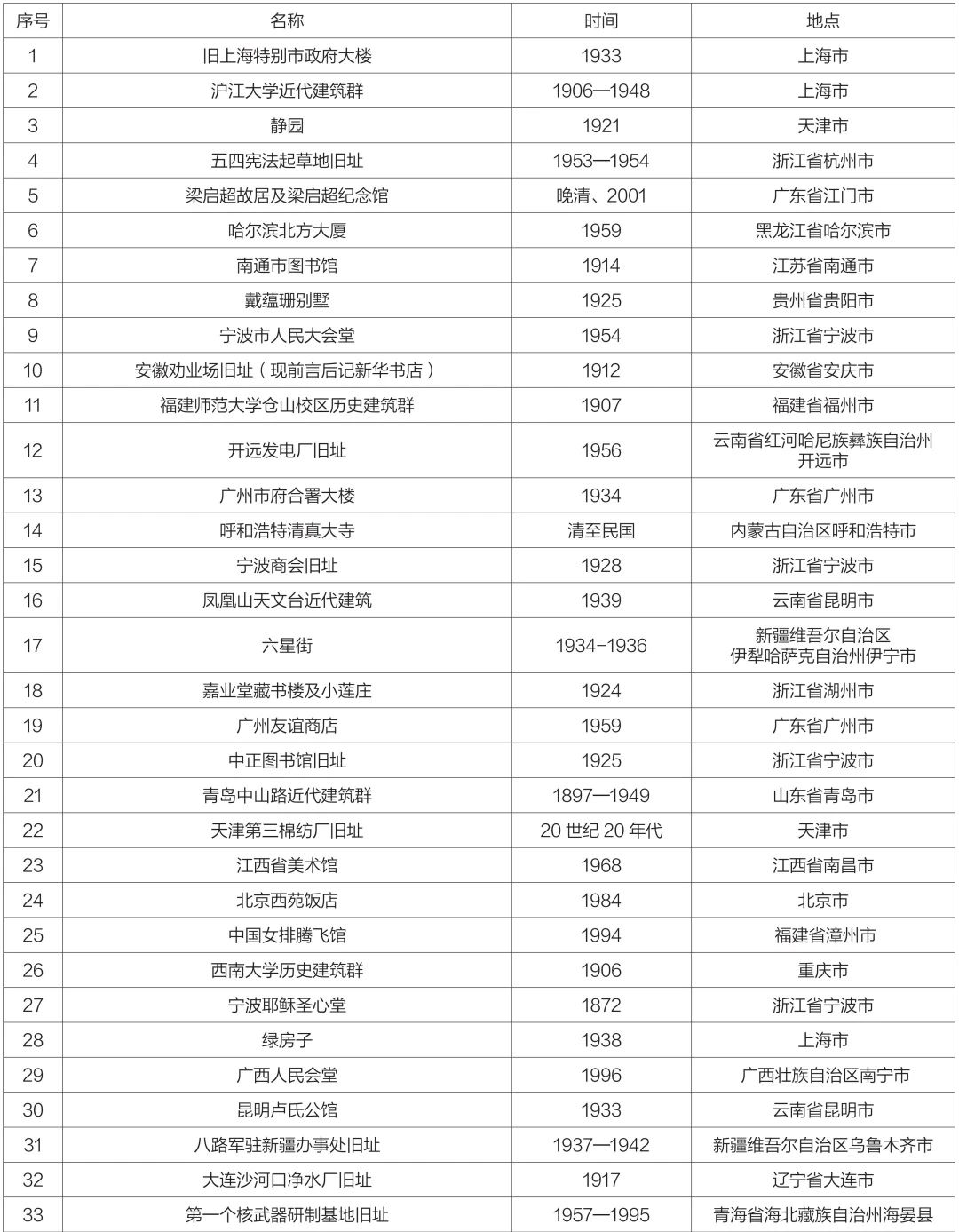 | 序号 | 名称 | 时间 | 地点 |
|---|---|---|---|
| 1 | 旧上海特别市政府大楼 | 1933 | 上海市 |
| 2 | 沪江大学近代建筑群 | 1906—1948 | 上海市 |
| 3 | 静园 | 1921 | 天津市 |
| 4 | 五四宪法起草地旧址 | 1953—1954 | 浙江省杭州市 |
| 5 | 梁启超故居及梁启超纪念馆 | 晚清、2001 | 广东省江门市 |
| 6 | 哈尔滨北方大厦 | 1959 | 黑龙江省哈尔滨市 |
| 7 | 南通市图书馆 | 1914 | 江苏省南通市 |
| 8 | 戴蕴珊别墅 | 1925 | 贵州省贵阳市 |
| 9 | 宁波市人民大会堂 | 1954 | 浙江省宁波市 |
| 10 | 安徽劝业场旧址（现前言后记新华书店） | 1912 | 安徽省安庆市 |
| 11 | 福建师范大学仓山校区历史建筑群 | 1907 | 福建省福州市 |
| 12 | 开远发电厂旧址 | 1956 | 云南省红河哈尼族彝族自治州开远市 |
| 13 | 广州市府合署大楼 | 1934 | 广东省广州市 |
| 14 | 呼和浩特清真大寺 | 清至民国 | 内蒙古自治区呼和浩特市 |
| 15 | 宁波商会旧址 | 1928 | 浙江省宁波市 |
| 16 | 凤凰山天文台近代建筑 | 1939 | 云南省昆明市 |
| 17 | 六星街 | 1934-1936 | 新疆维吾尔自治区伊犁哈萨克自治州伊宁市 |
| 18 | 嘉业堂藏书楼及小莲庄 | 1924 | 浙江省湖州市 |
| 19 | 广州友谊商店 | 1959 | 广东省广州市 |
| 20 | 中正图书馆旧址 | 1925 | 浙江省宁波市 |
| 21 | 青岛中山路近代建筑群 | 1897—1949 | 山东省青岛市 |
| 22 | 天津第三棉纺厂旧址 | 20世纪20年代 | 天津市 |
| 23 | 江西省美术馆 | 1968 | 江西省南昌市 |
| 24 | 北京西苑饭店 | 1984 | 北京市 |
| 25 | 中国女排腾飞馆 | 1994 | 福建省漳州市 |
| 26 | 西南大学历史建筑群 | 1906 | 重庆市 |
| 27 | 宁波耶稣圣心堂 | 1872 | 浙江省宁波市 |
| 28 | 绿房子 | 1938 | 上海市 |
| 29 | 广西人民会堂 | 1996 | 广西壮族自治区南宁市 |
| 30 | 昆明卢氏公馆 | 1933 | 云南省昆明市 |
| 31 | 八路军驻新疆办事处旧址 | 1937—1942 | 新疆维吾尔自治区乌鲁木齐市 |
| 32 | 大连沙河口净水厂旧址 | 1917 | 辽宁省大连市 |
| 33 | 第一个核武器研制基地旧址 | 1957—1995 | 青海省海北藏族自治州海晏县 |